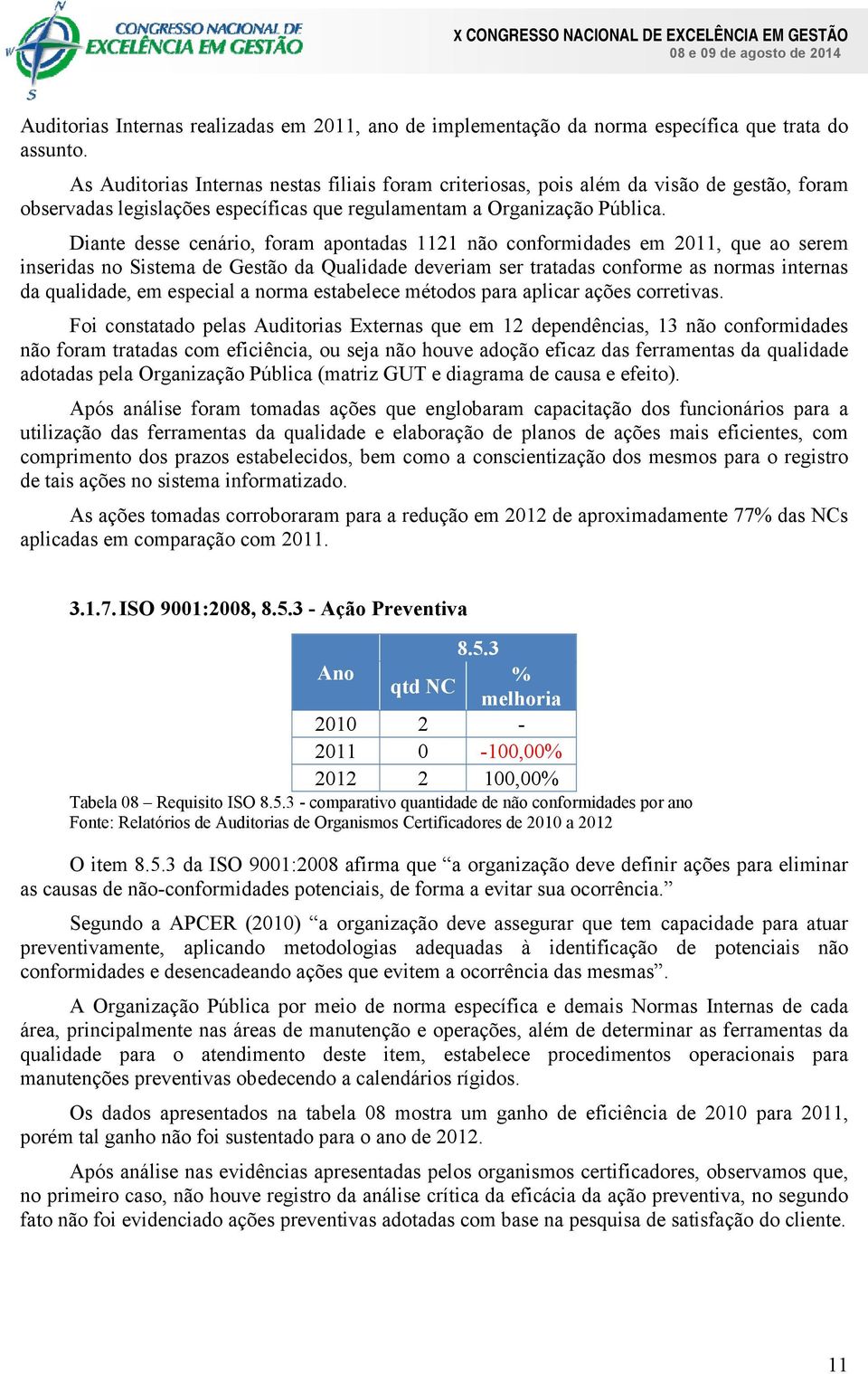 CONGRESSO NACIONAL DE EXCELÊNCIA EM GESTÃO

X CONGRESSO NACIONAL DE EXCELÊNCIA EM GESTÃO
08 e 09 de agosto de 2014

Auditorias Internas realizadas em 2011, ano de implementação da norma específica que trata do assunto.

As Auditorias Internas nestas filiais foram criteriosas, pois além da visão de gestão, foram observadas legislações específicas que regulamentam a Organização Pública.

Diante desse cenário, foram apontadas 1121 não conformidades em 2011, que ao serem inseridas no Sistema de Gestão da Qualidade deveriam ser tratadas conforme as normas internas da qualidade, em especial a norma estabelece métodos para aplicar ações corretivas.

Foi constatado pelas Auditorias Externas que em 12 dependências, 13 não conformidades não foram tratadas com eficiência, ou seja não houve adoção eficaz das ferramentas da qualidade adotadas pela Organização Pública (matriz GUT e diagrama de causa e efeito).

Após análise foram tomadas ações que englobaram capacitação dos funcionários para a utilização das ferramentas da qualidade e elaboração de planos de ações mais eficientes, com comprimento dos prazos estabelecidos, bem como a conscientização dos mesmos para o registro de tais ações no sistema informatizado.

As ações tomadas corroboraram para a redução em 2012 de aproximadamente 77% das NCs aplicadas em comparação com 2011.

3.1.7. ISO 9001:2008, 8.5.3 - Ação Preventiva

| Ano | 8.5.3 qtd NC | 8.5.3 % melhoria |
|---|---|---|
| 2010 | 2 | - |
| 2011 | 0 | -100,00% |
| 2012 | 2 | 100,00% |

Tabela 08 – Requisito ISO 8.5.3 - comparativo quantidade de não conformidades por ano
Fonte: Relatórios de Auditorias de Organismos Certificadores de 2010 a 2012

O item 8.5.3 da ISO 9001:2008 afirma que “a organização deve definir ações para eliminar as causas de não-conformidades potenciais, de forma a evitar sua ocorrência.”

Segundo a APCER (2010) “a organização deve assegurar que tem capacidade para atuar preventivamente, aplicando metodologias adequadas à identificação de potenciais não conformidades e desencadeando ações que evitem a ocorrência das mesmas”.

A Organização Pública por meio de norma específica e demais Normas Internas de cada área, principalmente nas áreas de manutenção e operações, além de determinar as ferramentas da qualidade para o atendimento deste item, estabelece procedimentos operacionais para manutenções preventivas obedecendo a calendários rígidos.

Os dados apresentados na tabela 08 mostra um ganho de eficiência de 2010 para 2011, porém tal ganho não foi sustentado para o ano de 2012.

Após análise nas evidências apresentadas pelos organismos certificadores, observamos que, no primeiro caso, não houve registro da análise crítica da eficácia da ação preventiva, no segundo fato não foi evidenciado ações preventivas adotadas com base na pesquisa de satisfação do cliente.

11